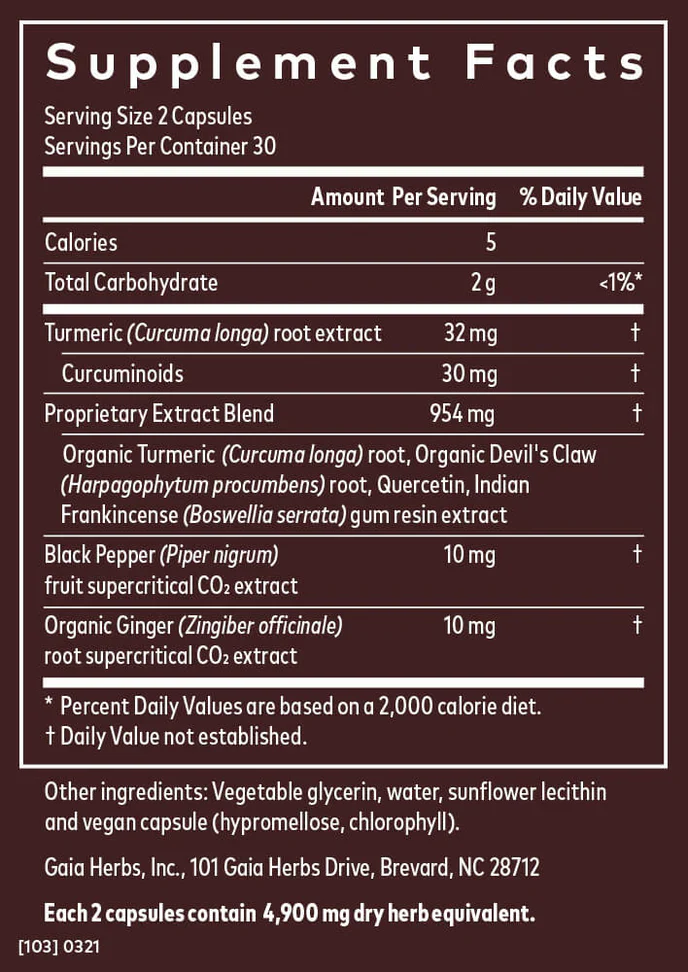 Supplement Facts

Serving Size 2 Capsules
Servings Per Container 30

| | Amount Per Serving | % Daily Value |
|---|---|---|
| Calories | 5 | |
| Total Carbohydrate | 2 g | <1%* |
| Turmeric (Curcuma longa) root extract | 32 mg | † |
| Curcuminoids | 30 mg | † |
| Proprietary Extract Blend | 954 mg | † |
| Organic Turmeric (Curcuma longa) root, Organic Devil's Claw (Harpagophytum procumbens) root, Quercetin, Indian Frankincense (Boswellia serrata) gum resin extract | | |
| Black Pepper (Piper nigrum) fruit supercritical $CO_2$ extract | 10 mg | † |
| Organic Ginger (Zingiber officinale) root supercritical $CO_2$ extract | 10 mg | † |

* Percent Daily Values are based on a 2,000 calorie diet.
† Daily Value not established.

Other ingredients: Vegetable glycerin, water, sunflower lecithin and vegan capsule (hypromellose, chlorophyll).

Gaia Herbs, Inc., 101 Gaia Herbs Drive, Brevard, NC 28712

Each 2 capsules contain 4,900 mg dry herb equivalent.

[103] 0321